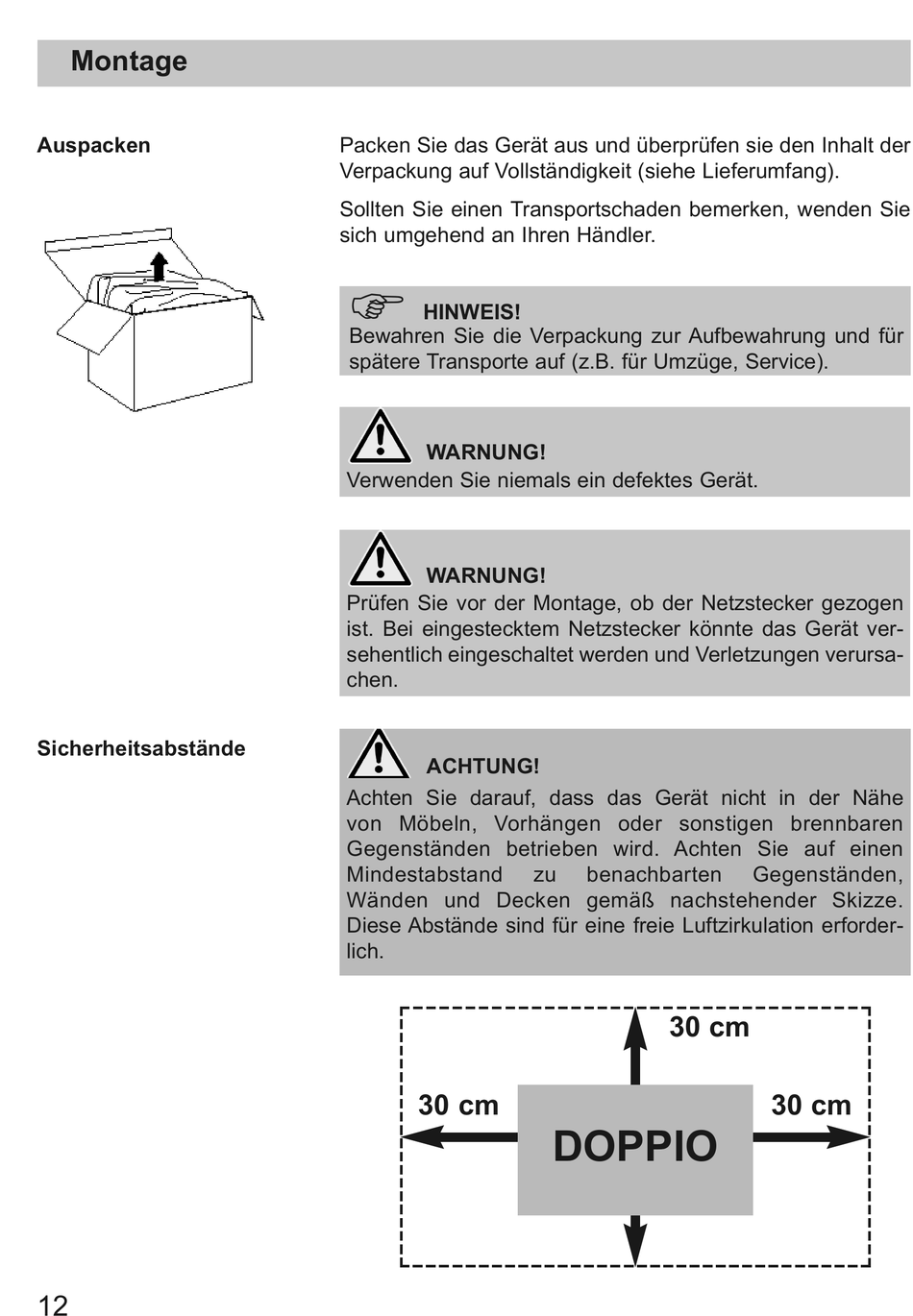 Montage

Auspacken

Packen Sie das Gerät aus und überprüfen sie den Inhalt der Verpackung auf Vollständigkeit (siehe Lieferumfang).

Sollten Sie einen Transportschaden bemerken, wenden Sie sich umgehend an Ihren Händler.

HINWEIS!
Bewahren Sie die Verpackung zur Aufbewahrung und für spätere Transporte auf (z.B. für Umzüge, Service).

WARNUNG!
Verwenden Sie niemals ein defektes Gerät.

WARNUNG!
Prüfen Sie vor der Montage, ob der Netzstecker gezogen ist. Bei eingestecktem Netzstecker könnte das Gerät versehentlich eingeschaltet werden und Verletzungen verursachen.

Sicherheitsabstände

ACHTUNG!
Achten Sie darauf, dass das Gerät nicht in der Nähe von Möbeln, Vorhängen oder sonstigen brennbaren Gegenständen betrieben wird. Achten Sie auf einen Mindestabstand zu benachbarten Gegenständen, Wänden und Decken gemäß nachstehender Skizze. Diese Abstände sind für eine freie Luftzirkulation erforderlich.

30 cm
30 cm
30 cm
DOPPIO

12